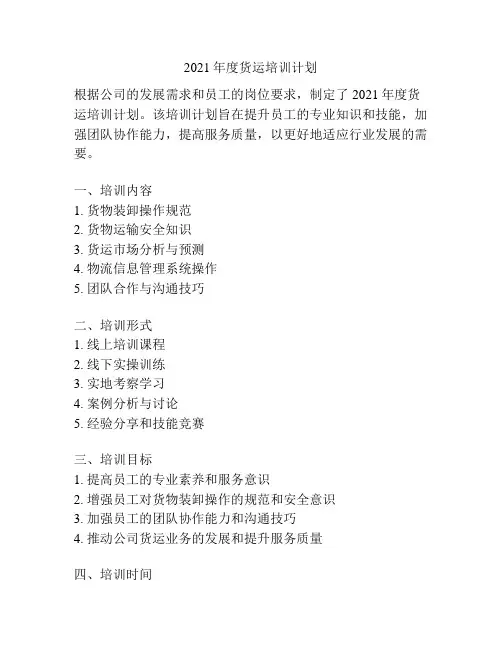 2021 年度货运培训计划

根据公司的发展需求和员工的岗位要求，制定了 2021 年度货运培训计划。该培训计划旨在提升员工的专业知识和技能，加强团队协作能力，提高服务质量，以更好地适应行业发展的需要。

一、培训内容
1. 货物装卸操作规范
2. 货物运输安全知识
3. 货运市场分析与预测
4. 物流信息管理系统操作
5. 团队合作与沟通技巧

二、培训形式
1. 线上培训课程
2. 线下实操训练
3. 实地考察学习
4. 案例分析与讨论
5. 经验分享和技能竞赛

三、培训目标
1. 提高员工的专业素养和服务意识
2. 增强员工对货物装卸操作的规范和安全意识
3. 加强员工的团队协作能力和沟通技巧
4. 推动公司货运业务的发展和提升服务质量

四、培训时间